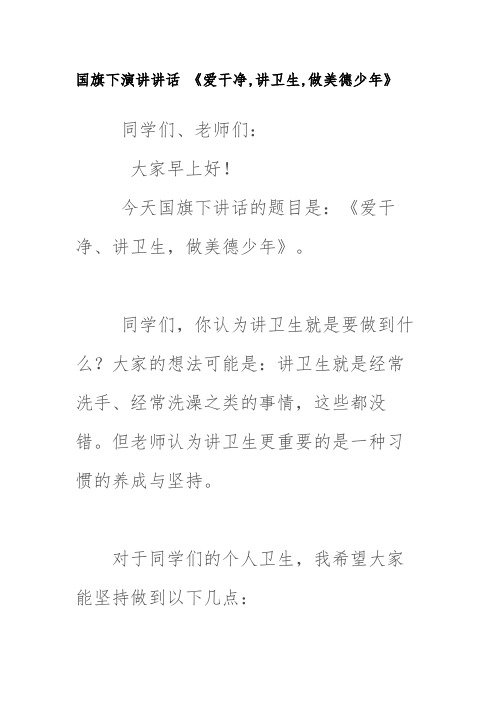 国旗下演讲讲话 《爱干净,讲卫生,做美德少年》

同学们、老师们:

大家早上好!

今天国旗下讲话的题目是:《爱干净、讲卫生,做美德少年》。

同学们,你认为讲卫生就是要做到什么?大家的想法可能是:讲卫生就是经常洗手、经常洗澡之类的事情,这些都没错。但老师认为讲卫生更重要的是一种习惯的养成与坚持。

对于同学们的个人卫生,我希望大家能坚持做到以下几点: